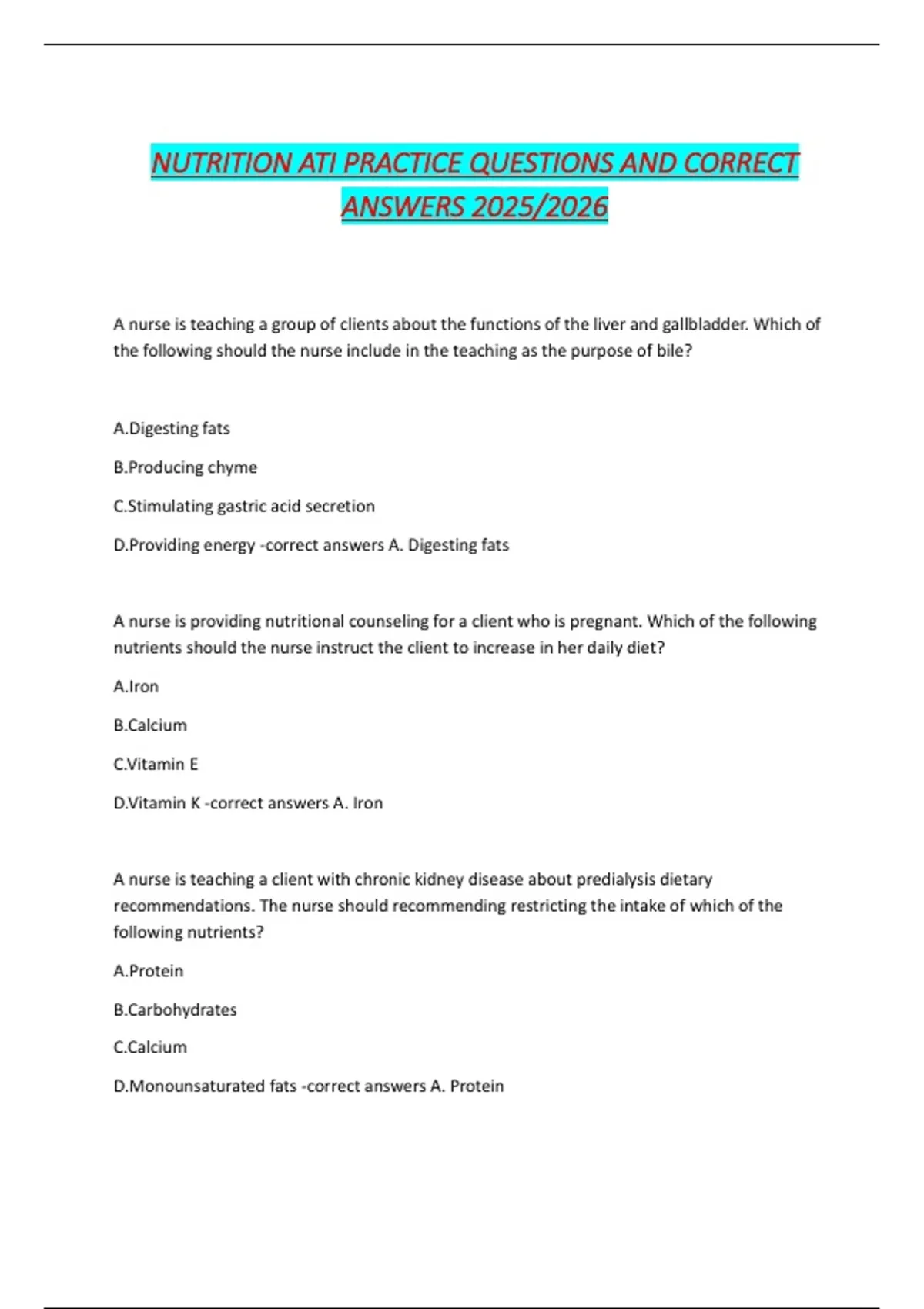 NUTRITION ATI PRACTICE QUESTIONS AND CORRECT ANSWERS 2025/2026

A nurse is teaching a group of clients about the functions of the liver and gallbladder. Which of the following should the nurse include in the teaching as the purpose of bile?

A.Digesting fats

B.Producing chyme

C.Stimulating gastric acid secretion

D.Providing energy -correct answers A. Digesting fats

A nurse is providing nutritional counseling for a client who is pregnant. Which of the following nutrients should the nurse instruct the client to increase in her daily diet?

A.Iron

B.Calcium

C.Vitamin E

D.Vitamin K -correct answers A. Iron

A nurse is teaching a client with chronic kidney disease about predialysis dietary recommendations. The nurse should recommending restricting the intake of which of the following nutrients?

A.Protein

B.Carbohydrates

C.Calcium

D.Monounsaturated fats -correct answers A. Protein